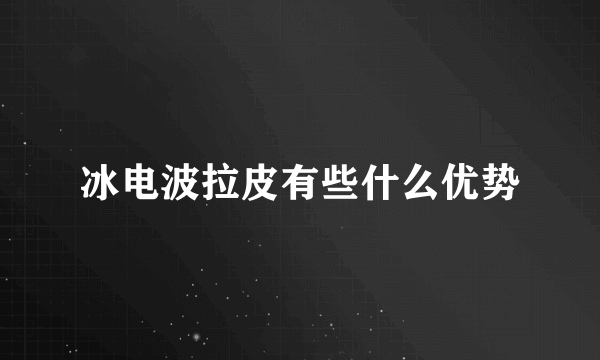 冰电波拉皮有些什么优势